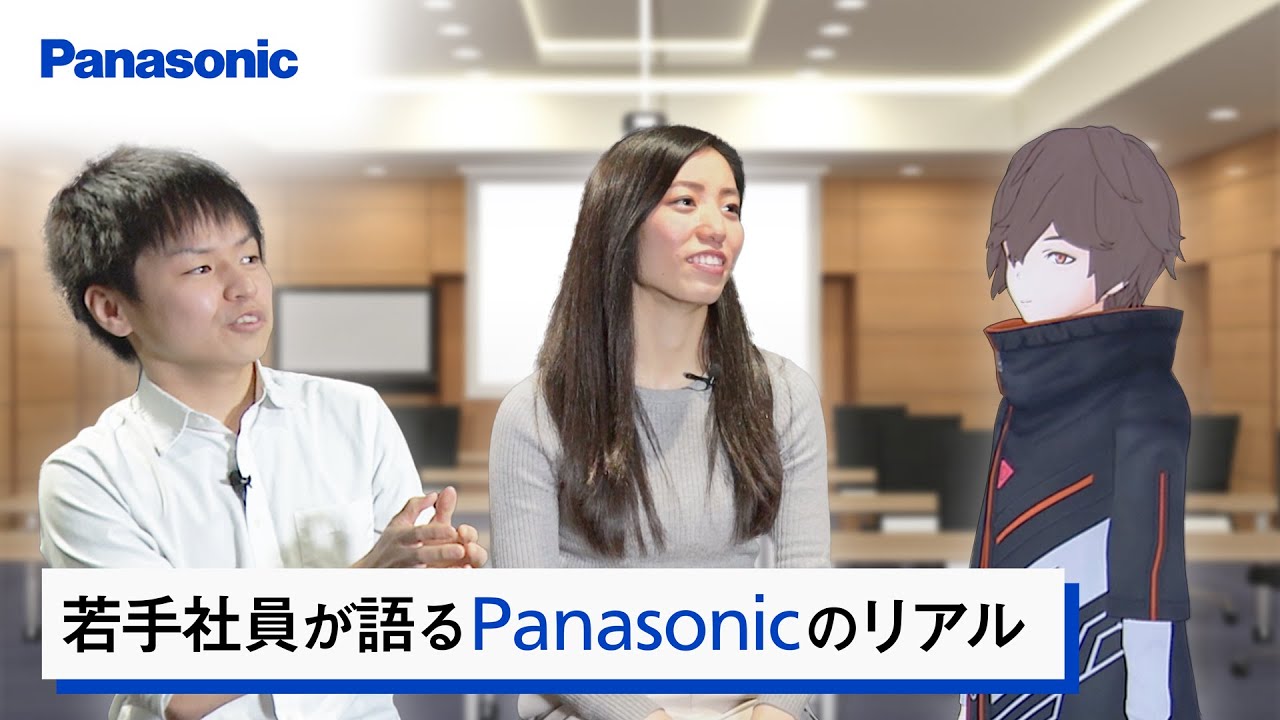 Panasonic

若手社員が語るPanasonicのリアル